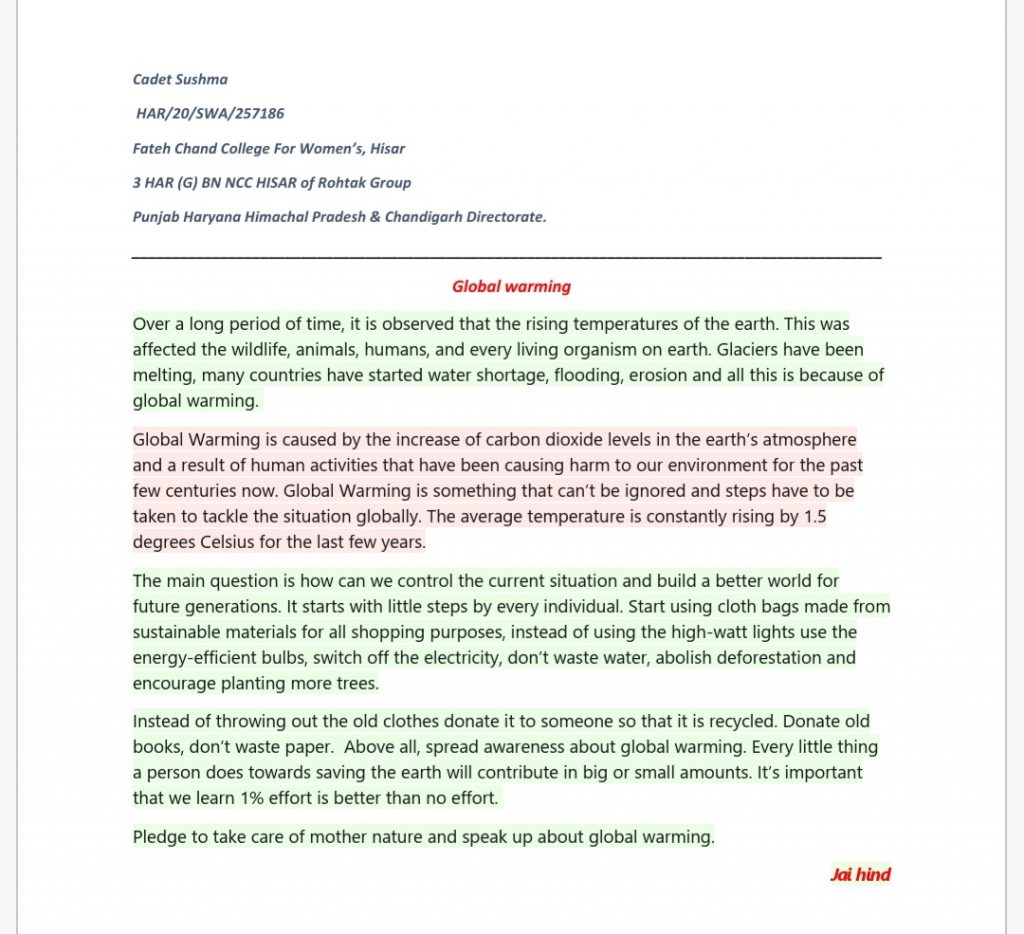 Cadet Sushma

HAR/20/SWA/257186

Fateh Chand College For Women's, Hisar

3 HAR (G) BN NCC HISAR of Rohtak Group

Punjab Haryana Himachal Pradesh & Chandigarh Directorate.

Global warming

Over a long period of time, it is observed that the rising temperatures of the earth. This was affected the wildlife, animals, humans, and every living organism on earth. Glaciers have been melting, many countries have started water shortage, flooding, erosion and all this is because of global warming.

Global Warming is caused by the increase of carbon dioxide levels in the earth's atmosphere and a result of human activities that have been causing harm to our environment for the past few centuries now. Global Warming is something that can't be ignored and steps have to be taken to tackle the situation globally. The average temperature is constantly rising by 1.5 degrees Celsius for the last few years.

The main question is how can we control the current situation and build a better world for future generations. It starts with little steps by every individual. Start using cloth bags made from sustainable materials for all shopping purposes, instead of using the high-watt lights use the energy-efficient bulbs, switch off the electricity, don't waste water, abolish deforestation and encourage planting more trees.

Instead of throwing out the old clothes donate it to someone so that it is recycled. Donate old books, don't waste paper. Above all, spread awareness about global warming. Every little thing a person does towards saving the earth will contribute in big or small amounts. It's important that we learn 1% effort is better than no effort.

Pledge to take care of mother nature and speak up about global warming.

Jai hind